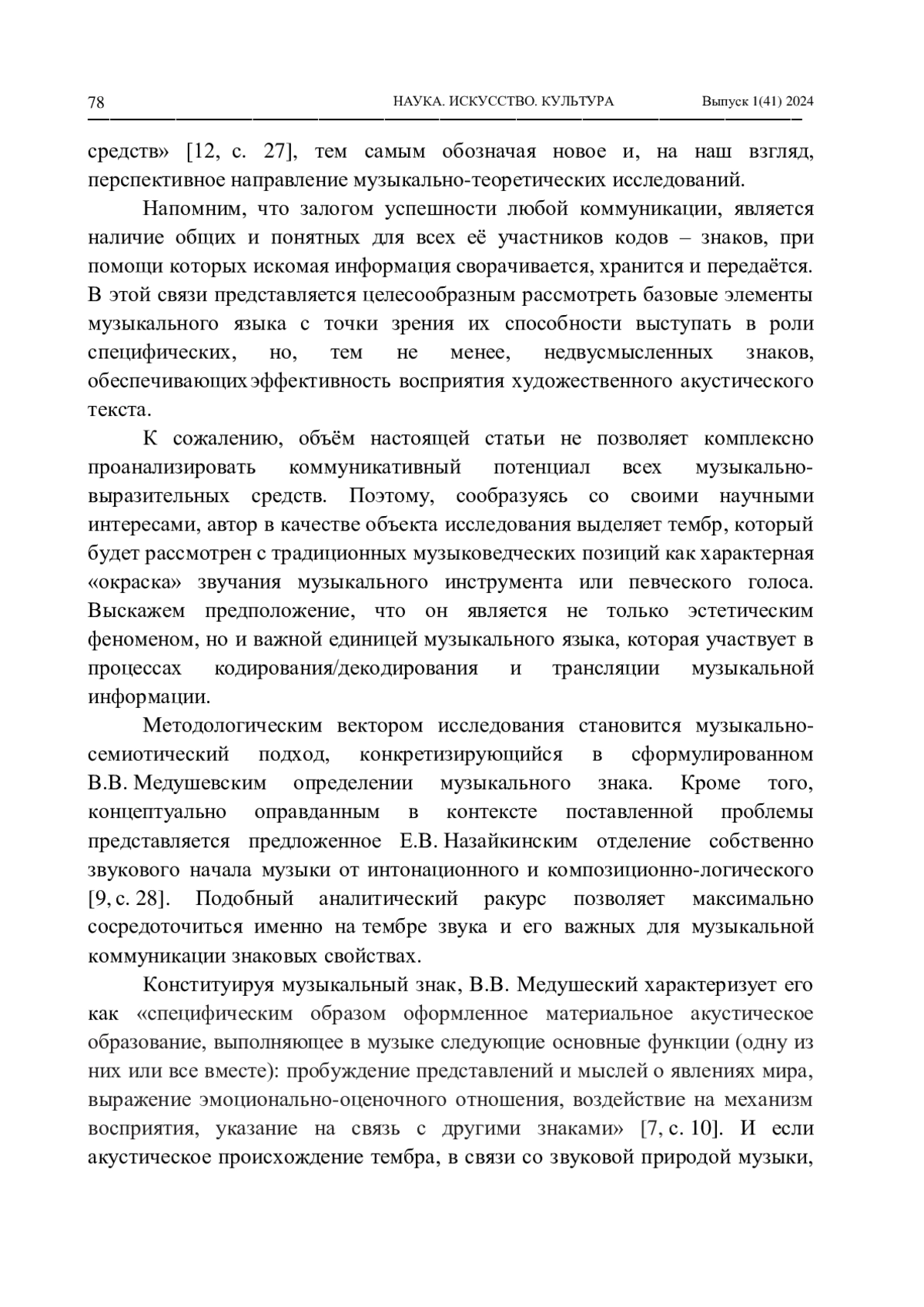 78 НАУКА. ИСКУССТВО. КУЛЬТУРА Выпуск 1(41) 2024

средств» [12, с. 27], тем самым обозначая новое и, на наш взгляд, перспективное направление музыкально-теоретических исследований.

Напомним, что залогом успешности любой коммуникации, является наличие общих и понятных для всех её участников кодов – знаков, при помощи которых искомая информация сворачивается, хранится и передаётся. В этой связи представляется целесообразным рассмотреть базовые элементы музыкального языка с точки зрения их способности выступать в роли специфических, но, тем не менее, недвусмысленных знаков, обеспечивающих эффективность восприятия художественного акустического текста.

К сожалению, объём настоящей статьи не позволяет комплексно проанализировать коммуникативный потенциал всех музыкально-выразительных средств. Поэтому, сообразуясь со своими научными интересами, автор в качестве объекта исследования выделяет тембр, который будет рассмотрен с традиционных музыковедческих позиций как характерная «окраска» звучания музыкального инструмента или певческого голоса. Выскажем предположение, что он является не только эстетическим феноменом, но и важной единицей музыкального языка, которая участвует в процессах кодирования/декодирования и трансляции музыкальной информации.

Методологическим вектором исследования становится музыкально-семиотический подход, конкретизирующийся в сформулированном В.В. Медушевским определении музыкального знака. Кроме того, концептуально оправданным в контексте поставленной проблемы представляется предложенное Е.В. Назайкинским отделение собственно звукового начала музыки от интонационного и композиционно-логического [9, с. 28]. Подобный аналитический ракурс позволяет максимально сосредоточиться именно на тембре звука и его важных для музыкальной коммуникации знаковых свойствах.

Конституируя музыкальный знак, В.В. Медушеский характеризует его как «специфическим образом оформленное материальное акустическое образование, выполняющее в музыке следующие основные функции (одну из них или все вместе): пробуждение представлений и мыслей о явлениях мира, выражение эмоционально-оценочного отношения, воздействие на механизм восприятия, указание на связь с другими знаками» [7, с. 10]. И если акустическое происхождение тембра, в связи со звуковой природой музыки,